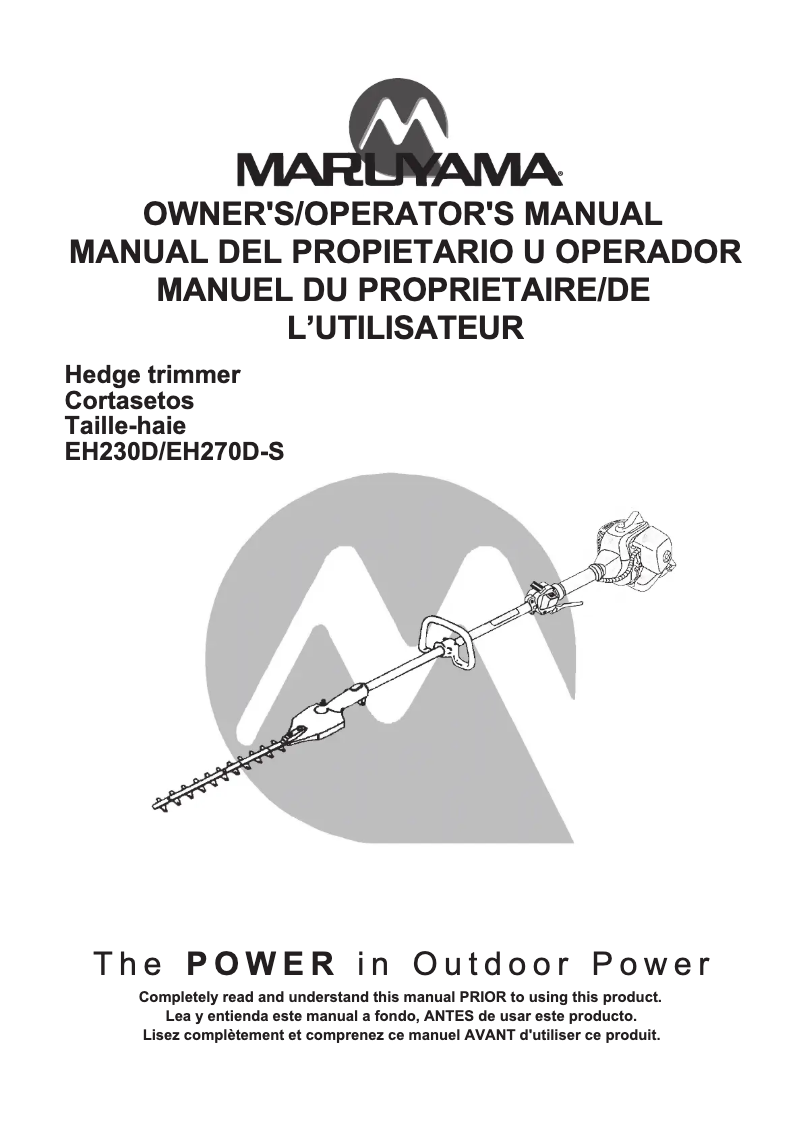 MARUYAMA®

OWNER'S/OPERATOR'S MANUAL
MANUAL DEL PROPIETARIO U OPERADOR
MANUEL DU PROPRIETAIRE/DE L’UTILISATEUR

Hedge trimmer
Cortasetos
Taille-haie
EH230D/EH270D-S

The POWER in Outdoor Power

Completely read and understand this manual PRIOR to using this product.
Lea y entienda este manual a fondo, ANTES de usar este producto.
Lisez complètement et comprenez ce manuel AVANT d'utiliser ce produit.